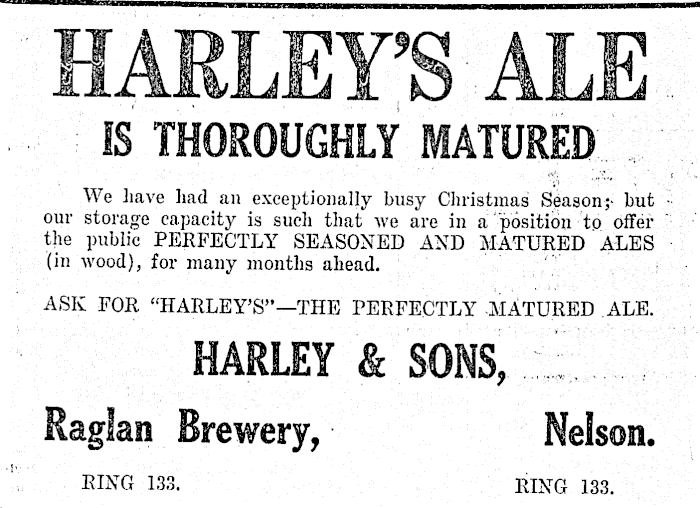 HARLEY'S ALE

IS THOROUGHLY MATURED

We have had an exceptionally busy Christmas Season; but our storage capacity is such that we are in a position to offer the public PERFECTLY SEASONED AND MATURED ALES (in wood), for many months ahead.

ASK FOR "HARLEY'S"—THE PERFECTLY MATURED ALE.

HARLEY & SONS,

Raglan Brewery, Nelson.

RING 133. RING 133.